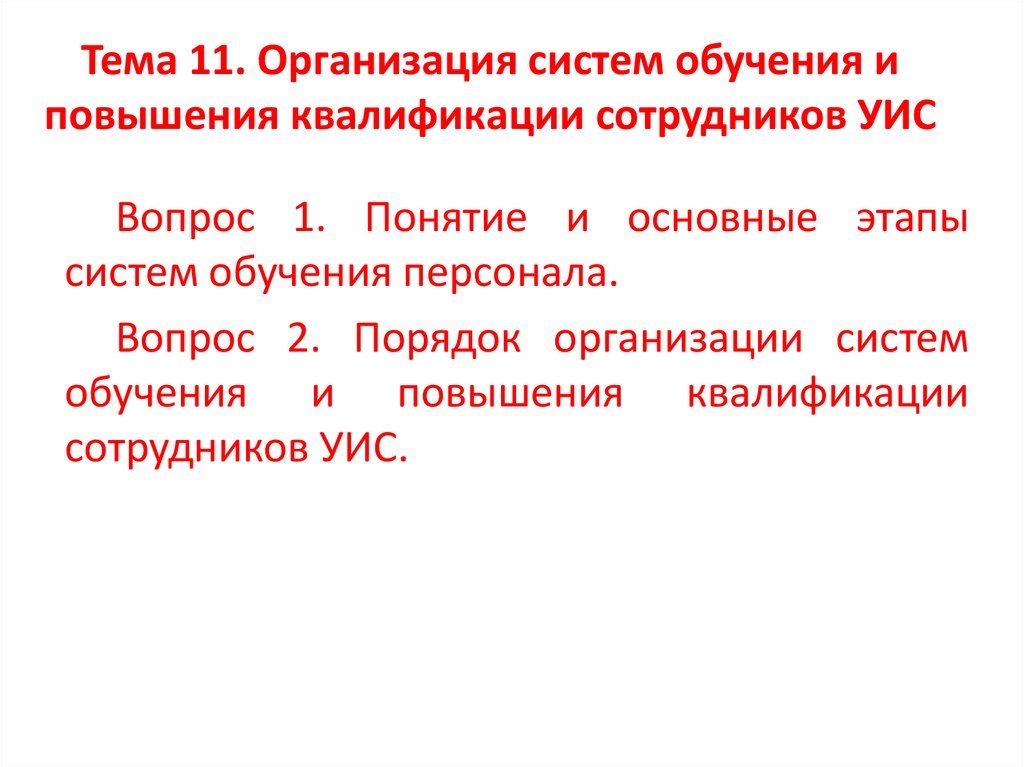 Тема 11. Организация систем обучения и повышения квалификации сотрудников УИС

Вопрос 1. Понятие и основные этапы систем обучения персонала.

Вопрос 2. Порядок организации систем обучения и повышения квалификации сотрудников УИС.